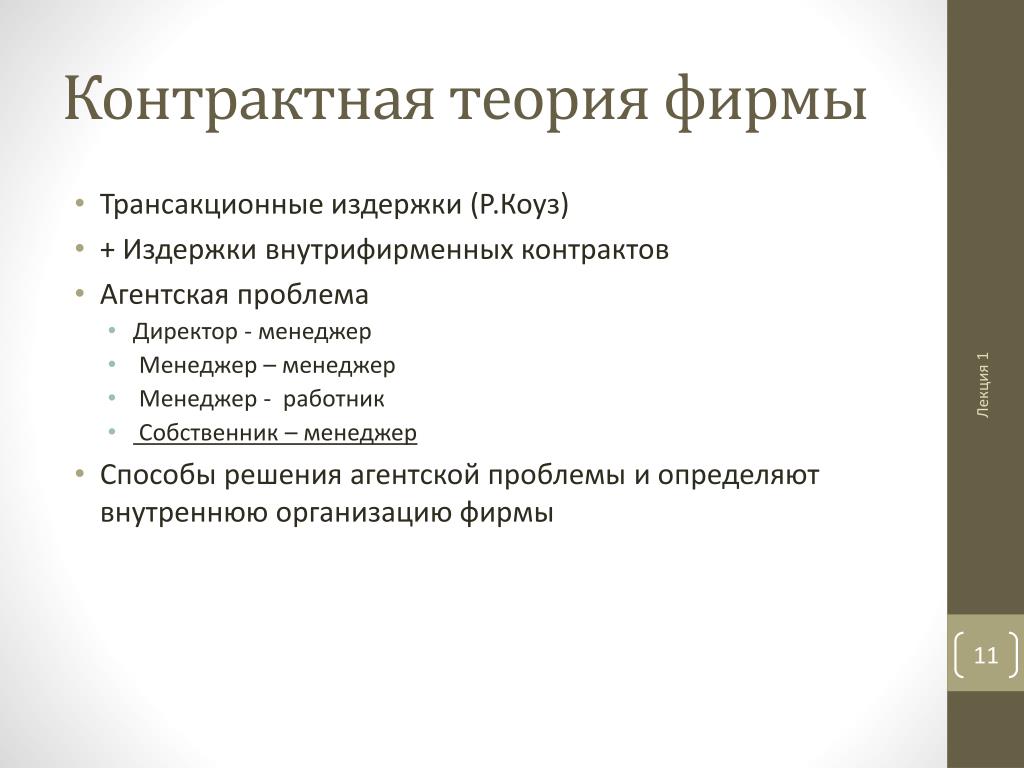 Контрактная теория фирмы

• Трансакционные издержки (Р.Коуз)
• + Издержки внутрифирменных контрактов
• Агентская проблема
  • Директор - менеджер
  • Менеджер – менеджер
  • Менеджер - работник
  • Собственник – менеджер
• Способы решения агентской проблемы и определяют внутреннюю организацию фирмы

Лекция 1

11